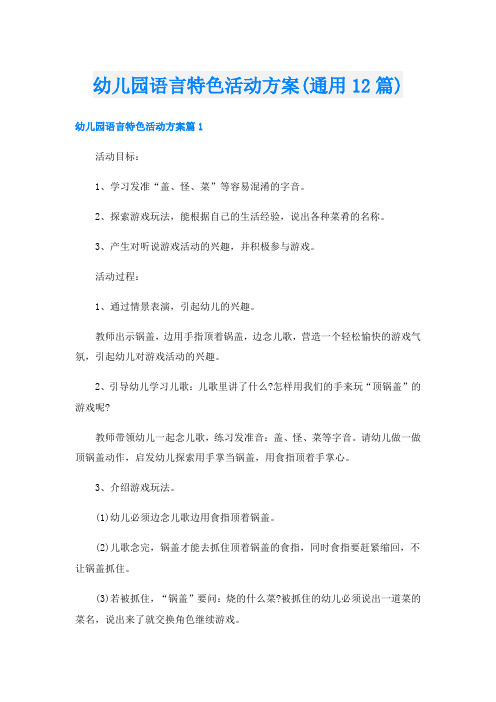 幼儿园语言特色活动方案(通用12篇)

幼儿园语言特色活动方案篇1

活动目标：

1、学习发准“盖、怪、菜”等容易混淆的字音。

2、探索游戏玩法，能根据自己的生活经验，说出各种菜肴的名称。

3、产生对听说游戏活动的兴趣，并积极参与游戏。

活动过程：

1、通过情景表演，引起幼儿的兴趣。

教师出示锅盖，边用手指顶着锅盖，边念儿歌，营造一个轻松愉快的游戏气氛，引起幼儿对游戏活动的兴趣。

2、引导幼儿学习儿歌：儿歌里讲了什么?怎样用我们的手来玩“顶锅盖”的游戏呢?

教师带领幼儿一起念儿歌，练习发准音：盖、怪、菜等字音。请幼儿做一做顶锅盖动作，启发幼儿探索用手掌当锅盖，用食指顶着手掌心。

3、介绍游戏玩法。

(1)幼儿必须边念儿歌边用食指顶着锅盖。

(2)儿歌念完，锅盖才能去抓住顶着锅盖的食指，同时食指要赶紧缩回，不让锅盖抓住。

(3)若被抓住，“锅盖”要问：烧的什么菜?被抓住的幼儿必须说出一道菜的菜名，说出来了就交换角色继续游戏。